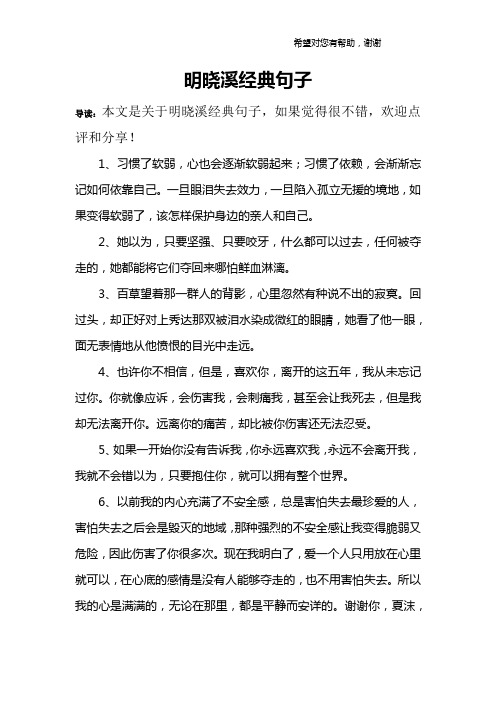 希望对您有帮助，谢谢

明晓溪经典句子

导读：本文是关于明晓溪经典句子，如果觉得很不错，欢迎点评和分享！

1、习惯了软弱，心也会逐渐软弱起来；习惯了依赖，会渐渐忘记如何依靠自己。一旦眼泪失去效力，一旦陷入孤立无援的境地，如果变得软弱了，该怎样保护身边的亲人和自己。

2、她以为，只要坚强、只要咬牙，什么都可以过去，任何被夺走的，她都能将它们夺回来哪怕鲜血淋漓。

3、百草望着那一群人的背影，心里忽然有种说不出的寂寞。回过头，却正好对上秀达那双被泪水染成微红的眼睛，她看了他一眼，面无表情地从他愤恨的目光中走远。

4、也许你不相信，但是，喜欢你，离开的这五年，我从未忘记过你。你就像应诉，会伤害我，会刺痛我，甚至会让我死去，但是我却无法离开你。远离你的痛苦，却比被你伤害还无法忍受。

5、如果一开始你没有告诉我，你永远喜欢我，永远不会离开我，我就不会错以为，只要抱住你，就可以拥有整个世界。

6、以前我的内心充满了不安全感，总是害怕失去最珍爱的人，害怕失去之后会是毁灭的地域，那种强烈的不安全感让我变得脆弱又危险，因此伤害了你很多次。现在我明白了，爱一个人只用放在心里就可以，在心底的感情是没有人能够夺走的，也不用害怕失去。所以我的心是满满的，无论在那里，都是平静而安详的。谢谢你，夏沫，